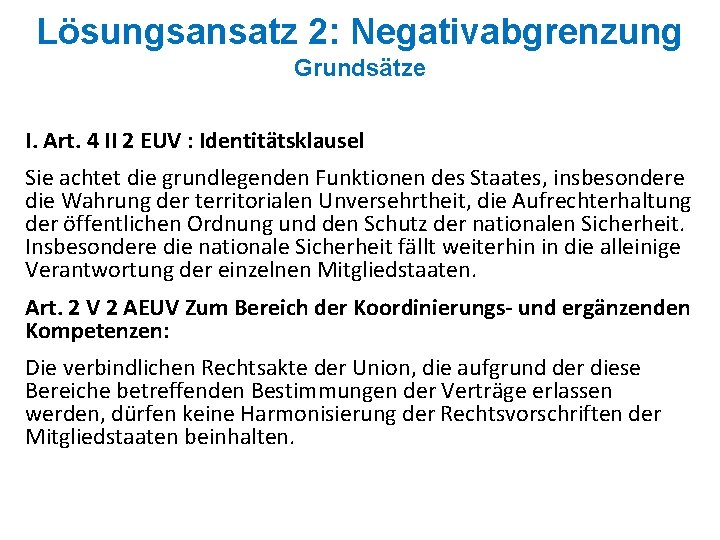 Lösungsansatz 2: Negativabgrenzung
Grundsätze

I. Art. 4 II 2 EUV : Identitätsklausel

Sie achtet die grundlegenden Funktionen des Staates, insbesondere die Wahrung der territorialen Unversehrtheit, die Aufrechterhaltung der öffentlichen Ordnung und den Schutz der nationalen Sicherheit. Insbesondere die nationale Sicherheit fällt weiterhin in die alleinige Verantwortung der einzelnen Mitgliedstaaten.

Art. 2 V 2 AEUV Zum Bereich der Koordinierungs- und ergänzenden Kompetenzen:

Die verbindlichen Rechtsakte der Union, die aufgrund der diese Bereiche betreffenden Bestimmungen der Verträge erlassen werden, dürfen keine Harmonisierung der Rechtsvorschriften der Mitgliedstaaten beinhalten.